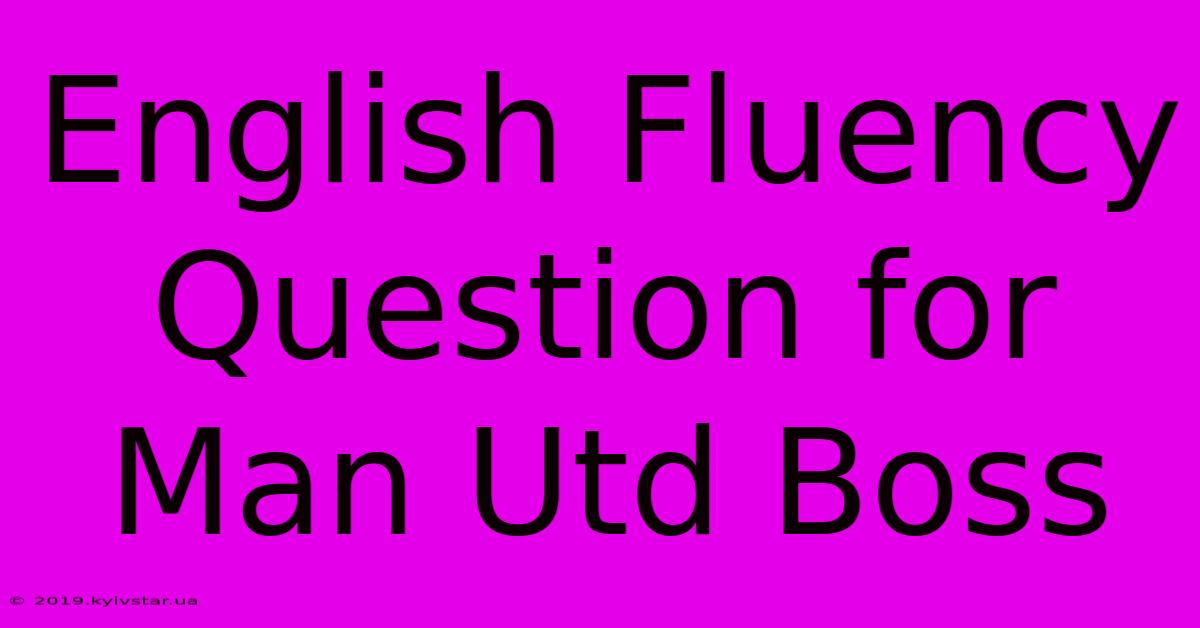 English Fluency Question for Man Utd Boss

© 2019.kyivstar.ua